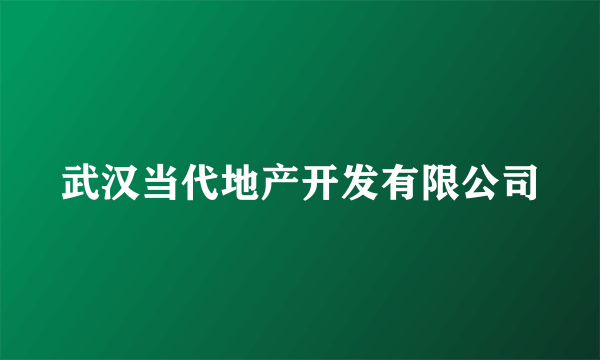 武汉当代地产开发有限公司